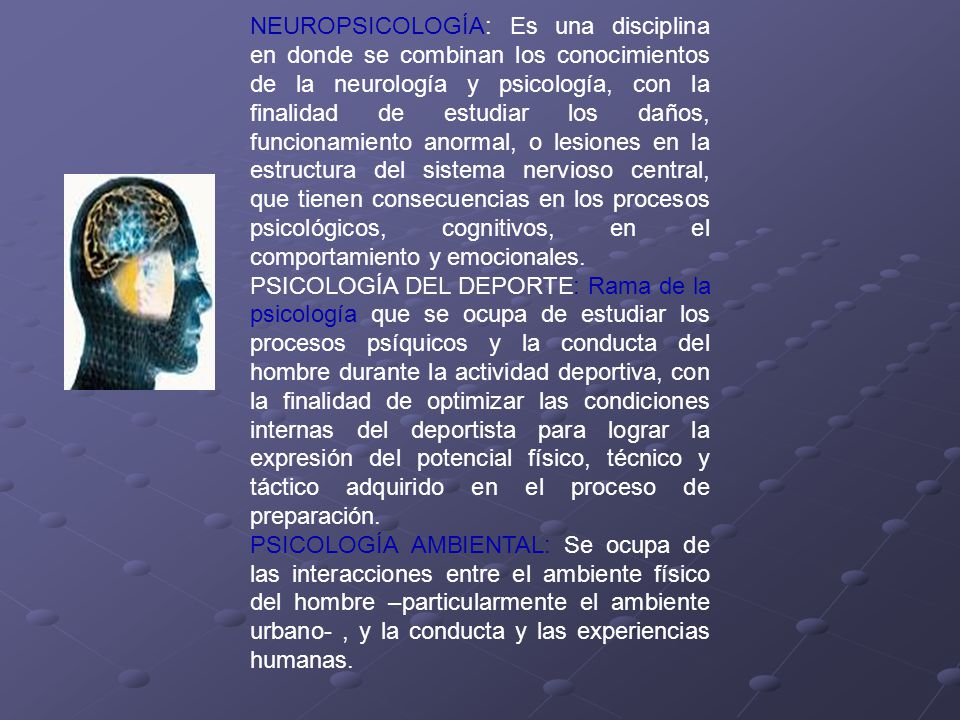 NEUROPSICOLOGÍA: Es una disciplina en donde se combinan los conocimientos de la neurología y psicología, con la finalidad de estudiar los daños, funcionamiento anormal, o lesiones en la estructura del sistema nervioso central, que tienen consecuencias en los procesos psicológicos, cognitivos, en el comportamiento y emocionales.
PSICOLOGÍA DEL DEPORTE: Rama de la psicología que se ocupa de estudiar los procesos psíquicos y la conducta del hombre durante la actividad deportiva, con la finalidad de optimizar las condiciones internas del deportista para lograr la expresión del potencial físico, técnico y táctico adquirido en el proceso de preparación.
PSICOLOGÍA AMBIENTAL: Se ocupa de las interacciones entre el ambiente físico del hombre –particularmente el ambiente urbano- , y la conducta y las experiencias humanas.